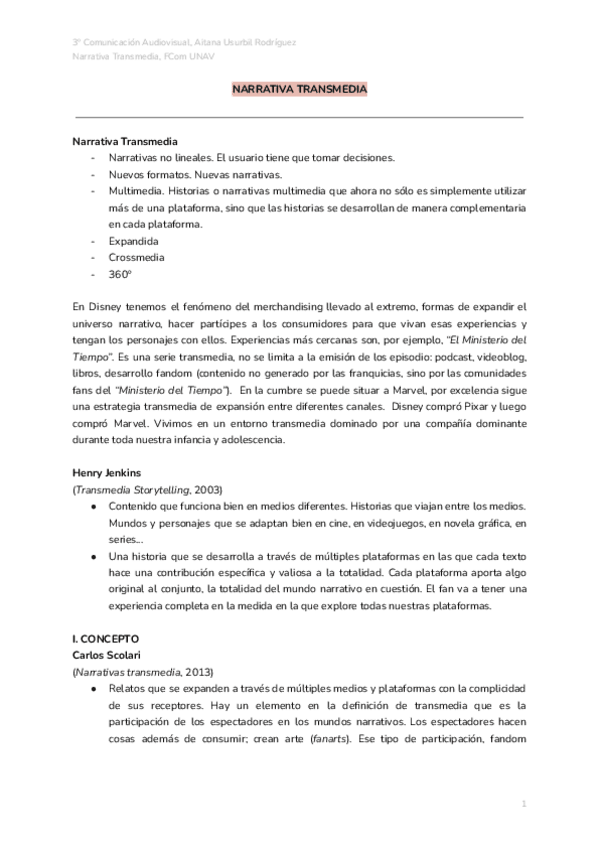 3º Comunicación Audiovisual, Aitana Usurbil Rodríguez
Narrativa Transmedia, FCom UNAV

NARRATIVA TRANSMEDIA

Narrativa Transmedia
- Narrativas no lineales. El usuario tiene que tomar decisiones.
- Nuevos formatos. Nuevas narrativas.
- Multimedia. Historias o narrativas multimedia que ahora no sólo es simplemente utilizar más de una plataforma, sino que las historias se desarrollan de manera complementaria en cada plataforma.
- Expandida
- Crossmedia
- 360º

En Disney tenemos el fenómeno del merchandising llevado al extremo, formas de expandir el universo narrativo, hacer partícipes a los consumidores para que vivan esas experiencias y tengan los personajes con ellos. Experiencias más cercanas son, por ejemplo, "El Ministerio del Tiempo". Es una serie transmedia, no se limita a la emisión de los episodio: podcast, videoblog, libros, desarrollo fandom (contenido no generado por las franquicias, sino por las comunidades fans del "Ministerio del Tiempo"). En la cumbre se puede situar a Marvel, por excelencia sigue una estrategia transmedia de expansión entre diferentes canales. Disney compró Pixar y luego compró Marvel. Vivimos en un entorno transmedia dominado por una compañía dominante durante toda nuestra infancia y adolescencia.

Henry Jenkins
(Transmedia Storytelling, 2003)
● Contenido que funciona bien en medios diferentes. Historias que viajan entre los medios. Mundos y personajes que se adaptan bien en cine, en videojuegos, en novela gráfica, en series...
● Una historia que se desarrolla a través de múltiples plataformas en las que cada texto hace una contribución específica y valiosa a la totalidad. Cada plataforma aporta algo original al conjunto, la totalidad del mundo narrativo en cuestión. El fan va a tener una experiencia completa en la medida en la que explore todas nuestras plataformas.

I. CONCEPTO
Carlos Scolari
(Narrativas transmedia, 2013)
● Relatos que se expanden a través de múltiples medios y plataformas con la complicidad de sus receptores. Hay un elemento en la definición de transmedia que es la participación de los espectadores en los mundos narrativos. Los espectadores hacen cosas además de consumir; crean arte (fanarts). Ese tipo de participación, fandom

1